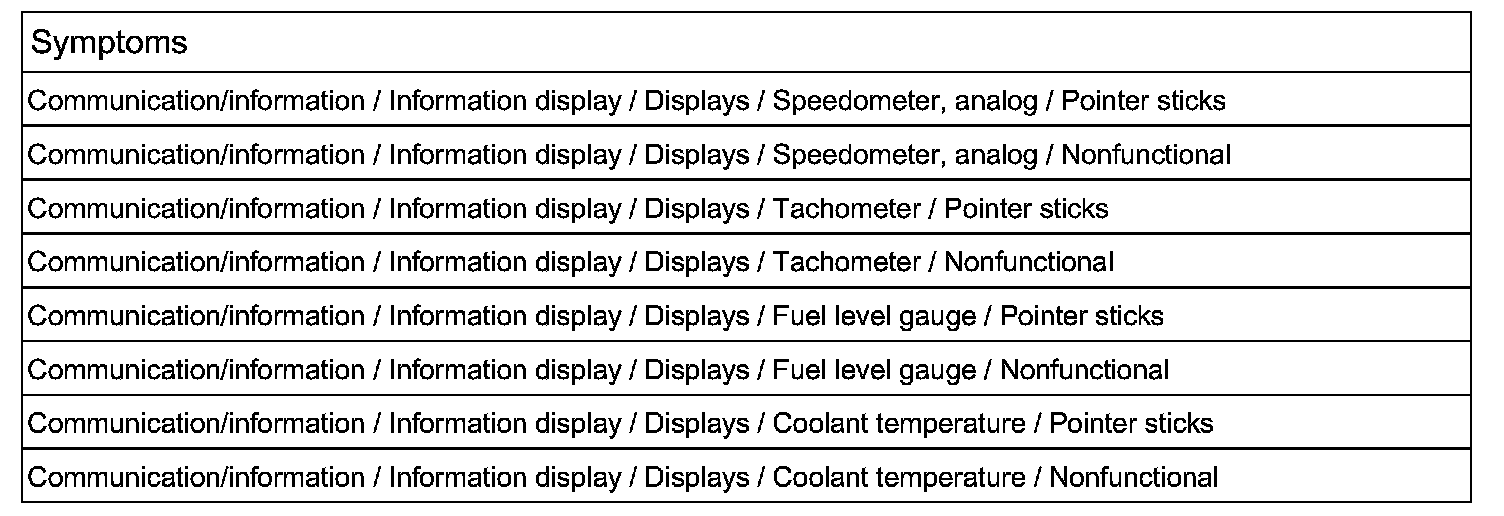 | Symptoms |
|---|
| Communication/information / Information display / Displays / Speedometer, analog / Pointer sticks |
| Communication/information / Information display / Displays / Speedometer, analog / Nonfunctional |
| Communication/information / Information display / Displays / Tachometer / Pointer sticks |
| Communication/information / Information display / Displays / Tachometer / Nonfunctional |
| Communication/information / Information display / Displays / Fuel level gauge / Pointer sticks |
| Communication/information / Information display / Displays / Fuel level gauge / Nonfunctional |
| Communication/information / Information display / Displays / Coolant temperature / Pointer sticks |
| Communication/information / Information display / Displays / Coolant temperature / Nonfunctional |